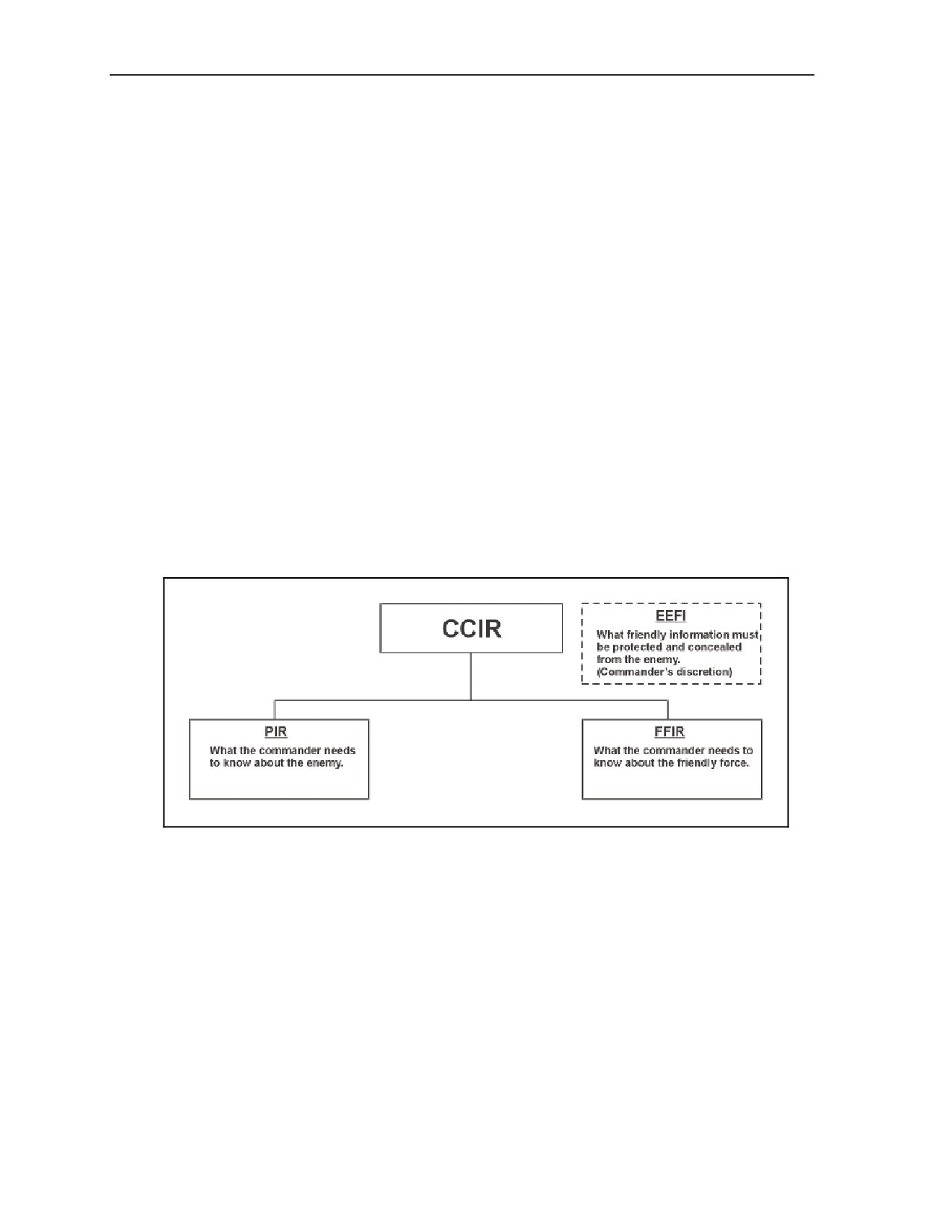 CCIR

EEFI
What friendly information must be protected and concealed from the enemy.
(Commander's discretion)

PIR
What the commander needs to know about the enemy.

FFIR
What the commander needs to know about the friendly force.